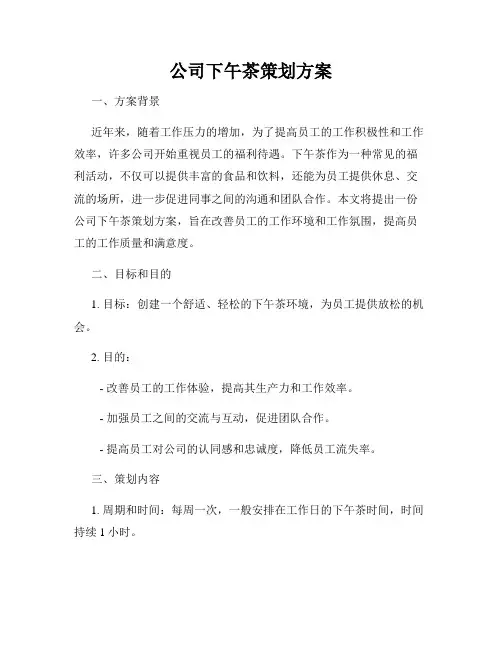 公司下午茶策划方案

一、方案背景

近年来，随着工作压力的增加，为了提高员工的工作积极性和工作效率，许多公司开始重视员工的福利待遇。下午茶作为一种常见的福利活动，不仅可以提供丰富的食品和饮料，还能为员工提供休息、交流的场所，进一步促进同事之间的沟通和团队合作。本文将提出一份公司下午茶策划方案，旨在改善员工的工作环境和工作氛围，提高员工的工作质量和满意度。

二、目标和目的

1. 目标：创建一个舒适、轻松的下午茶环境，为员工提供放松的机会。

2. 目的：

- 改善员工的工作体验，提高其生产力和工作效率。

- 加强员工之间的交流与互动，促进团队合作。

- 提高员工对公司的认同感和忠诚度，降低员工流失率。

三、策划内容

1. 周期和时间：每周一次，一般安排在工作日的下午茶时间，时间持续 1 小时。